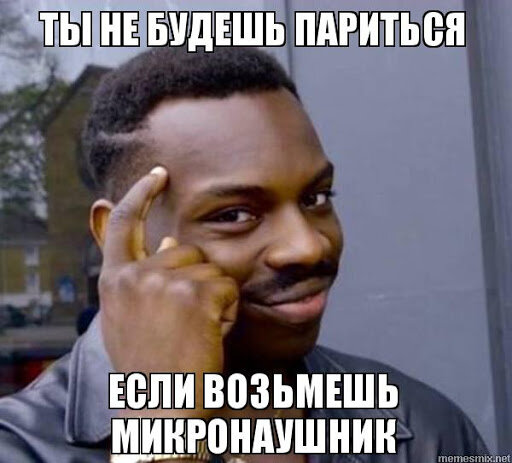 ТЫ НЕ БУДЕШЬ ПАРИТЬСЯ

ЕСЛИ ВОЗЬМЕШЬ МИКРОНАУШНИК

memesmix.net